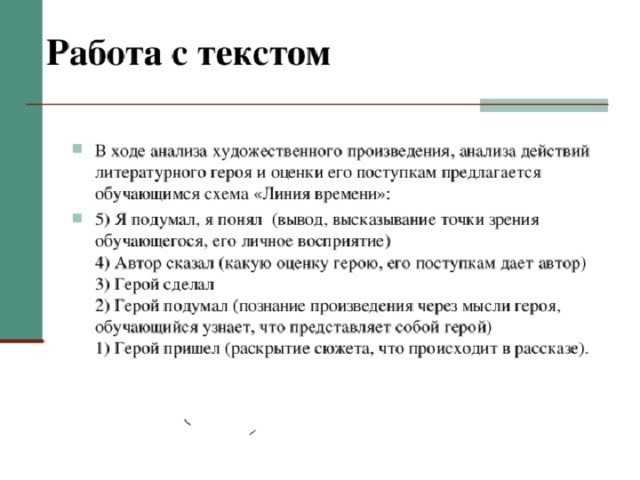 Работа с текстом

В ходе анализа художественного произведения, анализа действий литературного героя и оценки его поступкам предлагается обучающимся схема «Линия времени»:

5) Я подумал, я понял (вывод, высказывание точки зрения обучающегося, его личное восприятие)
4) Автор сказал (какую оценку герою, его поступкам дает автор)
3) Герой сделал
2) Герой подумал (познание произведения через мысли героя, обучающийся узнает, что представляет собой герой)
1) Герой пришел (раскрытие сюжета, что происходит в рассказе).